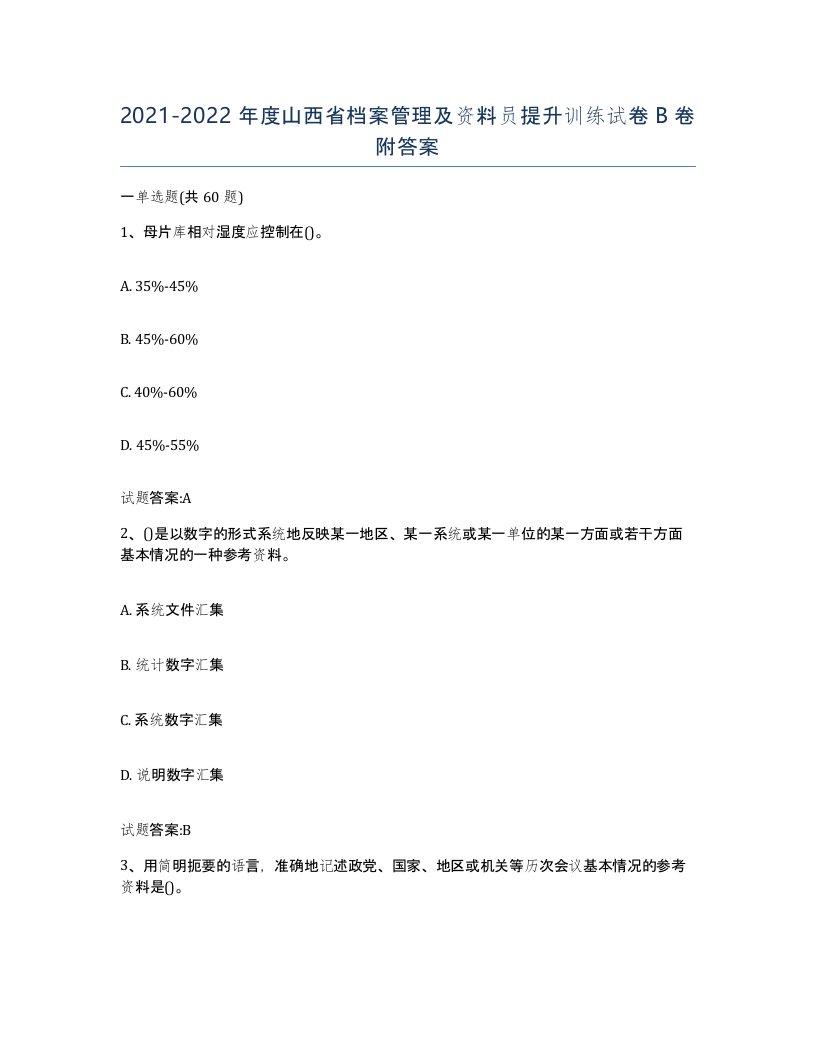 2021-2022 年度山西省档案管理及资料员提升训练试卷 B 卷附答案

一单选题(共 60 题)

1、母片库相对湿度应控制在()。

A. 35%-45%

B. 45%-60%

C. 40%-60%

D. 45%-55%

试题答案:A

2、()是以数字的形式系统地反映某一地区、某一系统或某一单位的某一方面或若干方面基本情况的一种参考资料。

A. 系统文件汇集

B. 统计数字汇集

C. 系统数字汇集

D. 说明数字汇集

试题答案:B

3、用简明扼要的语言，准确地记述政党、国家、地区或机关等历次会议基本情况的参考资料是()。